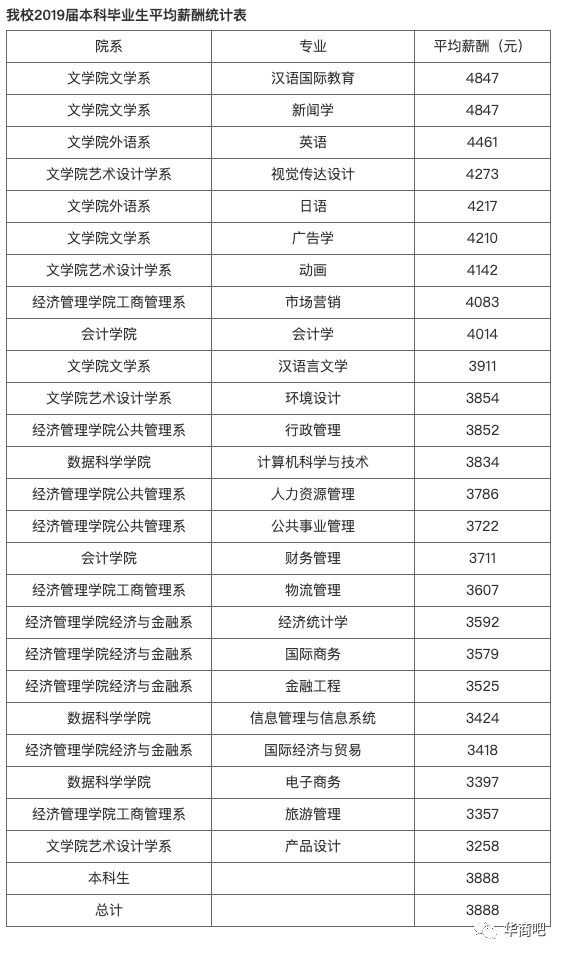 我校2019届本科毕业生平均薪酬统计表

| 院系 | 专业 | 平均薪酬（元） |
|---|---|---|
| 文学院文学系 | 汉语国际教育 | 4847 |
| 文学院文学系 | 新闻学 | 4847 |
| 文学院外语系 | 英语 | 4461 |
| 文学院艺术设计学系 | 视觉传达设计 | 4273 |
| 文学院外语系 | 日语 | 4217 |
| 文学院文学系 | 广告学 | 4210 |
| 文学院艺术设计学系 | 动画 | 4142 |
| 经济管理学院工商管理系 | 市场营销 | 4083 |
| 会计学院 | 会计学 | 4014 |
| 文学院文学系 | 汉语言文学 | 3911 |
| 文学院艺术设计学系 | 环境设计 | 3854 |
| 经济管理学院公共管理系 | 行政管理 | 3852 |
| 数据科学学院 | 计算机科学与技术 | 3834 |
| 经济管理学院公共管理系 | 人力资源管理 | 3786 |
| 经济管理学院公共管理系 | 公共事业管理 | 3722 |
| 会计学院 | 财务管理 | 3711 |
| 经济管理学院工商管理系 | 物流管理 | 3607 |
| 经济管理学院经济与金融系 | 经济统计学 | 3592 |
| 经济管理学院经济与金融系 | 国际商务 | 3579 |
| 经济管理学院经济与金融系 | 金融工程 | 3525 |
| 数据科学学院 | 信息管理与信息系统 | 3424 |
| 经济管理学院经济与金融系 | 国际经济与贸易 | 3418 |
| 数据科学学院 | 电子商务 | 3397 |
| 经济管理学院工商管理系 | 旅游管理 | 3357 |
| 文学院艺术设计学系 | 产品设计 | 3258 |
| 本科生 | | 3888 |
| 总计 | | 3888 |

华商吧